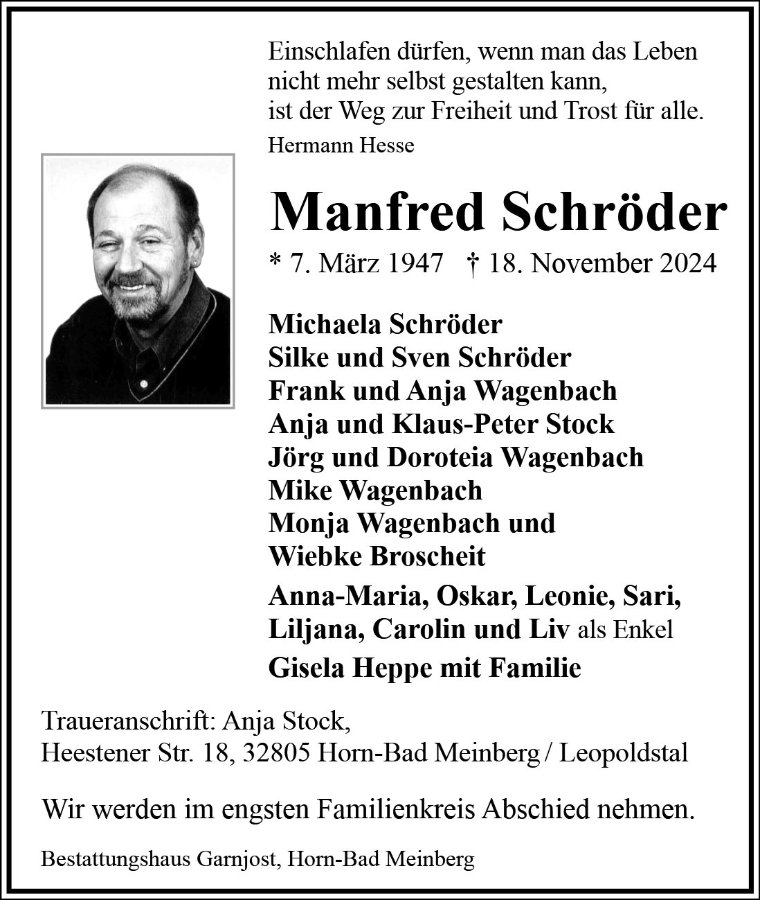 Einschlafen dürfen, wenn man das Leben nicht mehr selbst gestalten kann, ist der Weg zur Freiheit und Trost für alle.
Hermann Hesse

Manfred Schröder
* 7. März 1947 † 18. November 2024

Michaela Schröder
Silke und Sven Schröder
Frank und Anja Wagenbach
Anja und Klaus-Peter Stock
Jörg und Doroteia Wagenbach
Mike Wagenbach
Monja Wagenbach und
Wiebke Broscheit

Anna-Maria, Oskar, Leonie, Sari, Liljana, Carolin und Liv als Enkel

Gisela Heppe mit Familie

Traueranschrift: Anja Stock,
Heestener Str. 18, 32805 Horn-Bad Meinberg / Leopoldstal

Wir werden im engsten Familienkreis Abschied nehmen.

Bestattungshaus Garnjost, Horn-Bad Meinberg